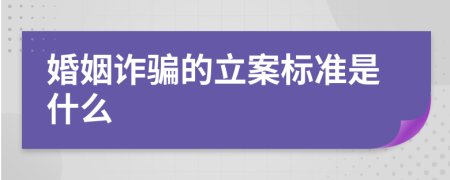 婚姻诈骗的立案标准是什么